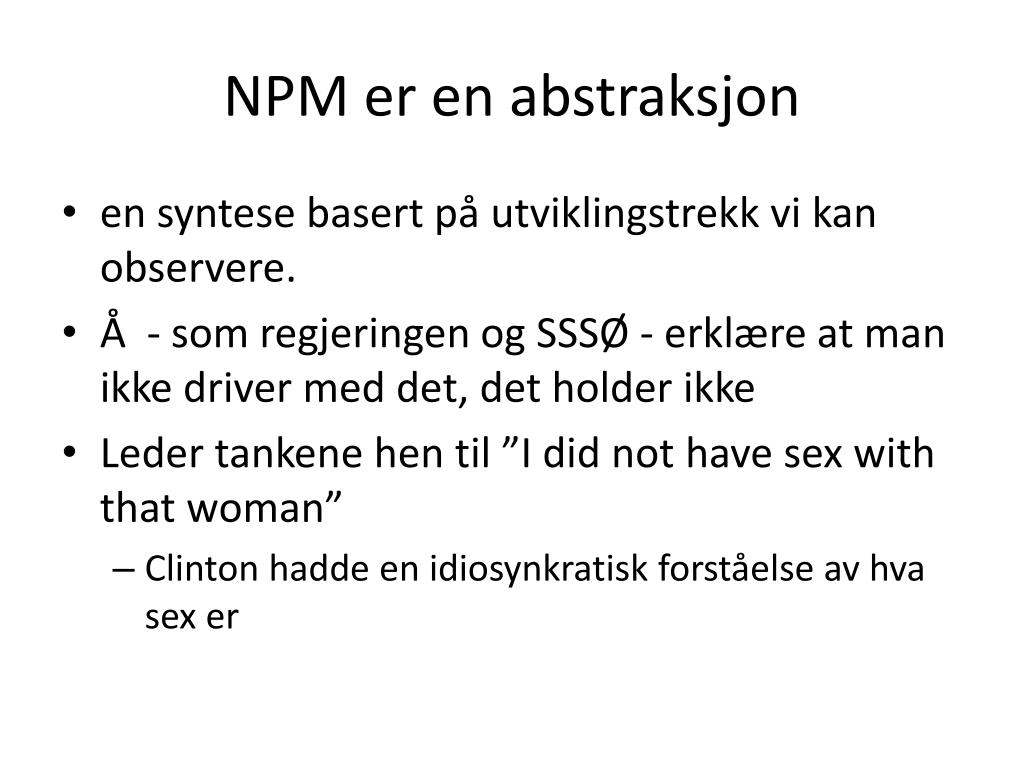 NPM er en abstraksjon

• en syntese basert på utviklingstrekk vi kan observere.
• Å  - som regjeringen og SSSØ - erklære at man ikke driver med det, det holder ikke
• Leder tankene hen til ”I did not have sex with that woman”
 – Clinton hadde en idiosynkratisk forståelse av hva sex er